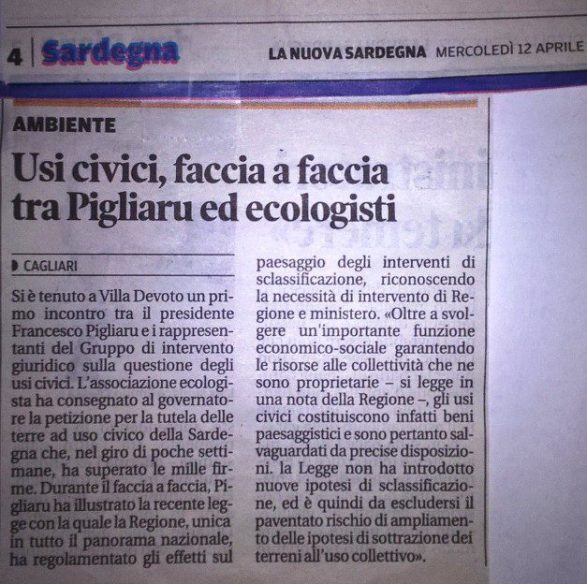 4 Sardegna LA NUOVA SARDEGNA MERCOLEDÌ 12 APRILE

AMBIENTE

Usi civici, faccia a faccia tra Pigliaru ed ecologisti

CAGLIARI

Si è tenuto a Villa Devoto un primo incontro tra il presidente Francesco Pigliaru e i rappresentanti del Gruppo di intervento giuridico sulla questione degli usi civici. L'associazione ecologista ha consegnato al governatore la petizione per la tutela delle terre ad uso civico della Sardegna che, nel giro di poche settimane, ha superato le mille firme. Durante il faccia a faccia, Pigliaru ha illustrato la recente legge con la quale la Regione, unica in tutto il panorama nazionale, ha regolamentato gli effetti sul paesaggio degli interventi di sclassificazione, riconoscendo la necessità di intervento di Regione e ministero. «Oltre a svolgere un'importante funzione economico-sociale garantendo le risorse alle collettività che ne sono proprietarie – si legge in una nota della Regione –, gli usi civici costituiscono infatti beni paesaggistici e sono pertanto salvaguardati da precise disposizioni. la Legge non ha introdotto nuove ipotesi di sclassificazione, ed è quindi da escludersi il paventato rischio di ampliamento delle ipotesi di sottrazione dei terreni all'uso collettivo».